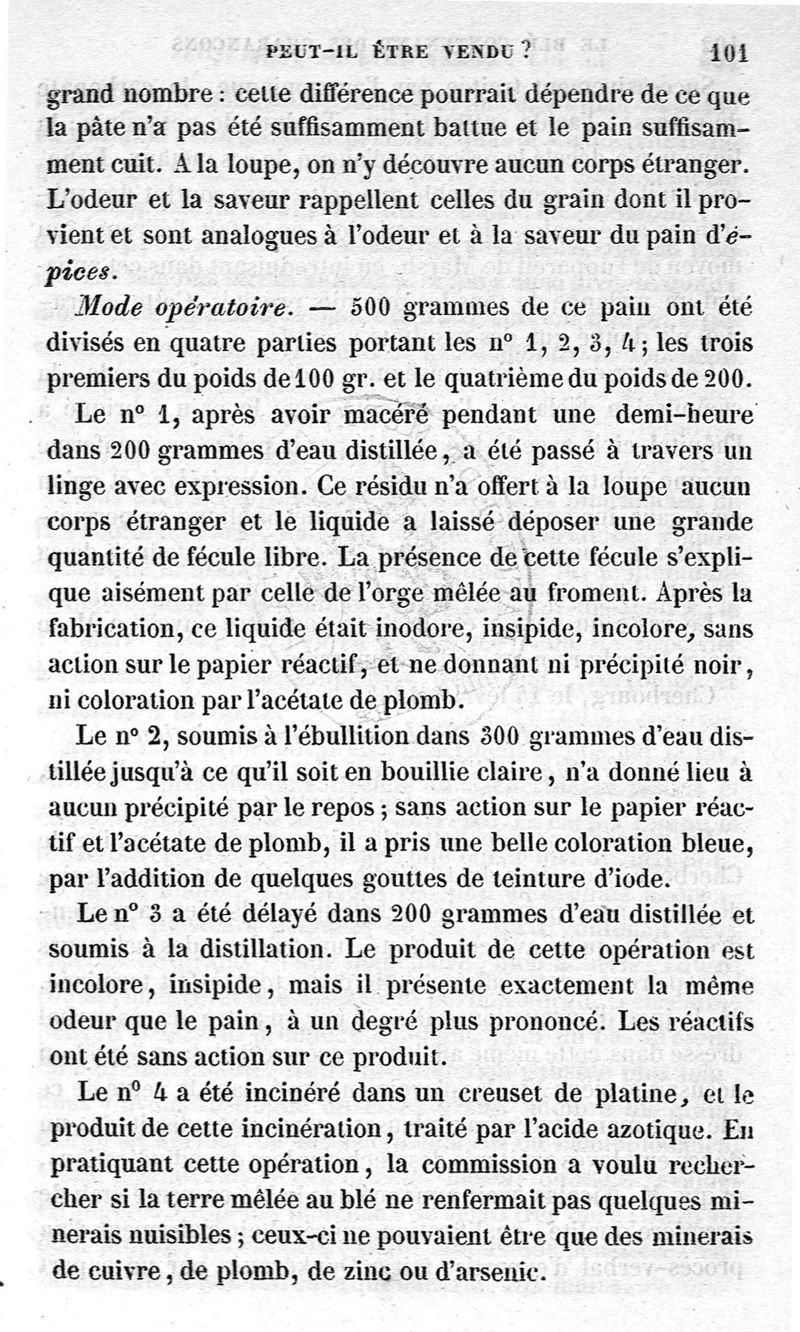 PEUT-IL ÊTRE VENDU ? 101

grand nombre : cette différence pourrait dépendre de ce que la pâte n'a pas été suffisamment battue et le pain suffisamment cuit. A la loupe, on n'y découvre aucun corps étranger. L'odeur et la saveur rappellent celles du grain dont il provient et sont analogues à l'odeur et à la saveur du pain d'épices.

Mode opératoire. — 500 grammes de ce pain ont été divisés en quatre parties portant les n° 1, 2, 3, 4 ; les trois premiers du poids de 100 gr. et le quatrième du poids de 200.

Le n° 1, après avoir macéré pendant une demi-heure dans 200 grammes d'eau distillée, a été passé à travers un linge avec expression. Ce résidu n'a offert à la loupe aucun corps étranger et le liquide a laissé déposer une grande quantité de fécule libre. La présence de cette fécule s'explique aisément par celle de l'orge mêlée au froment. Après la fabrication, ce liquide était inodore, insipide, incolore, sans action sur le papier réactif, et ne donnant ni précipité noir, ni coloration par l'acétate de plomb.

Le n° 2, soumis à l'ébullition dans 300 grammes d'eau distillée jusqu'à ce qu'il soit en bouillie claire, n'a donné lieu à aucun précipité par le repos ; sans action sur le papier réactif et l'acétate de plomb, il a pris une belle coloration bleue, par l'addition de quelques gouttes de teinture d'iode.

Le n° 3 a été délayé dans 200 grammes d'eau distillée et soumis à la distillation. Le produit de cette opération est incolore, insipide, mais il présente exactement la même odeur que le pain, à un degré plus prononcé. Les réactifs ont été sans action sur ce produit.

Le n° 4 a été incinéré dans un creuset de platine, et le produit de cette incinération, traité par l'acide azotique. En pratiquant cette opération, la commission a voulu rechercher si la terre mêlée au blé ne renfermait pas quelques minerais nuisibles ; ceux-ci ne pouvaient être que des minerais de cuivre, de plomb, de zinc ou d'arsenic.